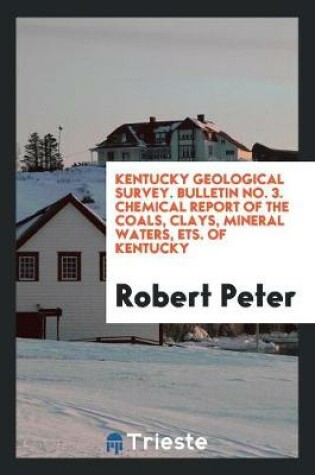 KENTUCKY GEOLOGICAL SURVEY. BULLETIN NO. 3. CHEMICAL REPORT OF THE COALS, CLAYS, MINERAL WATERS, ETS. OF KENTUCKY

Robert Peter

Trieste